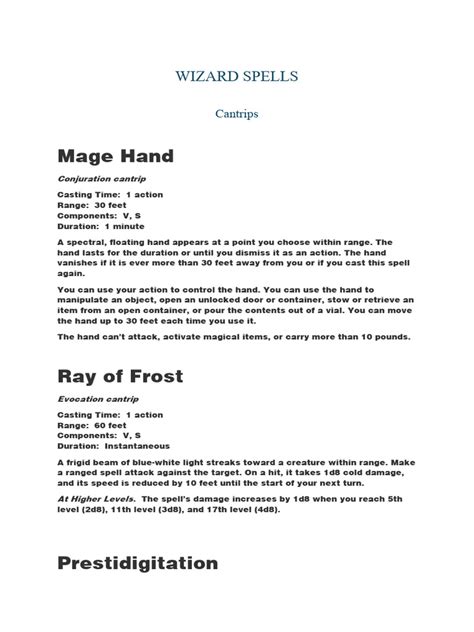 WIZARD SPELLS

Cantrips

Mage Hand

Conjuration cantrip

Casting Time: 1 action
Range: 30 feet
Components: V, S
Duration: 1 minute

A spectral, floating hand appears at a point you choose within range. The hand lasts for the duration or until you dismiss it as an action. The hand vanishes if it is ever more than 30 feet away from you or if you cast this spell again.

You can use your action to control the hand. You can use the hand to manipulate an object, open an unlocked door or container, stow or retrieve an item from an open container, or pour the contents out of a vial. You can move the hand up to 30 feet each time you use it.

The hand can't attack, activate magical items, or carry more than 10 pounds.

Ray of Frost

Evocation cantrip

Casting Time: 1 action
Range: 60 feet
Components: V, S
Duration: Instantaneous

A frigid beam of blue-white light streaks toward a creature within range. Make a ranged spell attack against the target. On a hit, it takes 1d8 cold damage, and its speed is reduced by 10 feet until the start of your next turn.

At Higher Levels. The spell's damage increases by 1d8 when you reach 5th level (2d8), 11th level (3d8), and 17th level (4d8).

Prestidigitation